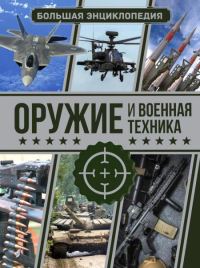 БОЛЬШАЯ ЭНЦИКЛОПЕДИЯ

ОРУЖИЕ И ВОЕННАЯ ТЕХНИКА